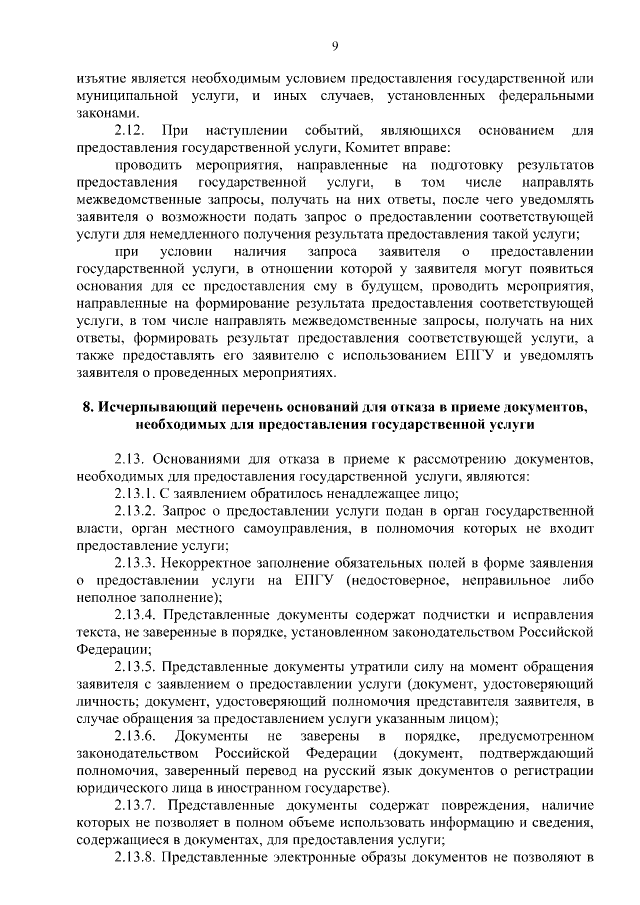 9

изъятие является необходимым условием предоставления государственной или муниципальной услуги, и иных случаев, установленных федеральными законами.

2.12. При наступлении событий, являющихся основанием для предоставления государственной услуги, Комитет вправе:

проводить мероприятия, направленные на подготовку результатов предоставления государственной услуги, в том числе направлять межведомственные запросы, получать на них ответы, после чего уведомлять заявителя о возможности подать запрос о предоставлении соответствующей услуги для немедленного получения результата предоставления такой услуги;

при условии наличия запроса заявителя о предоставлении государственной услуги, в отношении которой у заявителя могут появиться основания для ее предоставления ему в будущем, проводить мероприятия, направленные на формирование результата предоставления соответствующей услуги, в том числе направлять межведомственные запросы, получать на них ответы, формировать результат предоставления соответствующей услуги, а также предоставлять его заявителю с использованием ЕПГУ и уведомлять заявителя о проведенных мероприятиях.

8. Исчерпывающий перечень оснований для отказа в приеме документов, необходимых для предоставления государственной услуги

2.13. Основаниями для отказа в приеме к рассмотрению документов, необходимых для предоставления государственной услуги, являются:

2.13.1. С заявлением обратилось ненадлежащее лицо;

2.13.2. Запрос о предоставлении услуги подан в орган государственной власти, орган местного самоуправления, в полномочия которых не входит предоставление услуги;

2.13.3. Некорректное заполнение обязательных полей в форме заявления о предоставлении услуги на ЕПГУ (недостоверное, неправильное либо неполное заполнение);

2.13.4. Представленные документы содержат подчистки и исправления текста, не заверенные в порядке, установленном законодательством Российской Федерации;

2.13.5. Представленные документы утратили силу на момент обращения заявителя с заявлением о предоставлении услуги (документ, удостоверяющий личность; документ, удостоверяющий полномочия представителя заявителя, в случае обращения за предоставлением услуги указанным лицом);

2.13.6. Документы не заверены в порядке, предусмотренном законодательством Российской Федерации (документ, подтверждающий полномочия, заверенный перевод на русский язык документов о регистрации юридического лица в иностранном государстве).

2.13.7. Представленные документы содержат повреждения, наличие которых не позволяет в полном объеме использовать информацию и сведения, содержащиеся в документах, для предоставления услуги;

2.13.8. Представленные электронные образы документов не позволяют в